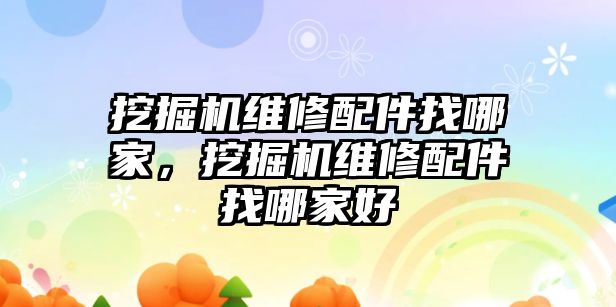 挖掘机维修配件找哪家，挖掘机维修配件找哪家好